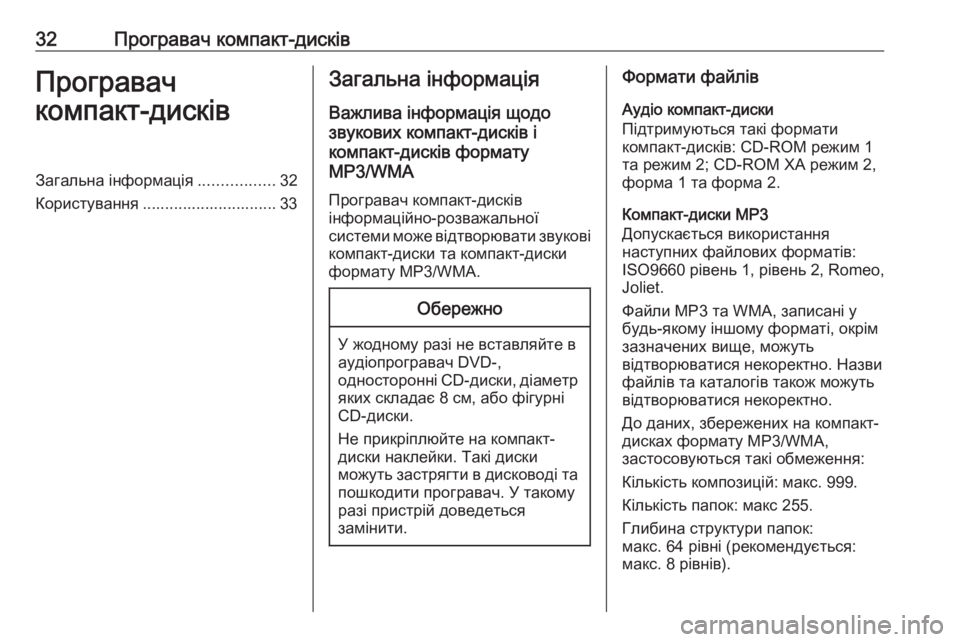 32 Програвач компакт-дисків

Програвач компакт-дисків

Загальна інформація ................. 32
Користування .............................. 33

Загальна інформація

Важлива інформація щодо звукових компакт-дисків і компакт-дисків формату MP3/WMA

Програвач компакт-дисків інформаційно-розважальної системи може відтворювати звукові компакт-диски та компакт-диски формату MP3/WMA.

Обережно

У жодному разі не вставляйте в аудіопрогравач DVD-, односторонні CD-диски, діаметр яких складає 8 см, або фігурні CD-диски.

Не прикріплюйте на компакт-диски наклейки. Такі диски можуть застрягти в дисководі та пошкодити програвач. У такому разі пристрій доведеться замінити.

Формати файлів

Аудіо компакт-диски
Підтримуються такі формати компакт-дисків: CD-ROM режим 1 та режим 2; CD-ROM XA режим 2, форма 1 та форма 2.

Компакт-диски MP3
Допускається використання наступних файлових форматів: ISO9660 рівень 1, рівень 2, Romeo, Joliet.

Файли MP3 та WMA, записані у будь-якому іншому форматі, окрім зазначених вище, можуть відтворюватися некоректно. Назви файлів та каталогів також можуть відтворюватися некоректно.

До даних, збережених на компакт-дисках формату MP3/WMA, застосовуються такі обмеження:

Кількість композицій: макс. 999.

Кількість папок: макс 255.

Глибина структури папок: макс. 64 рівні (рекомендується: макс. 8 рівнів).

carmanualsonline.info